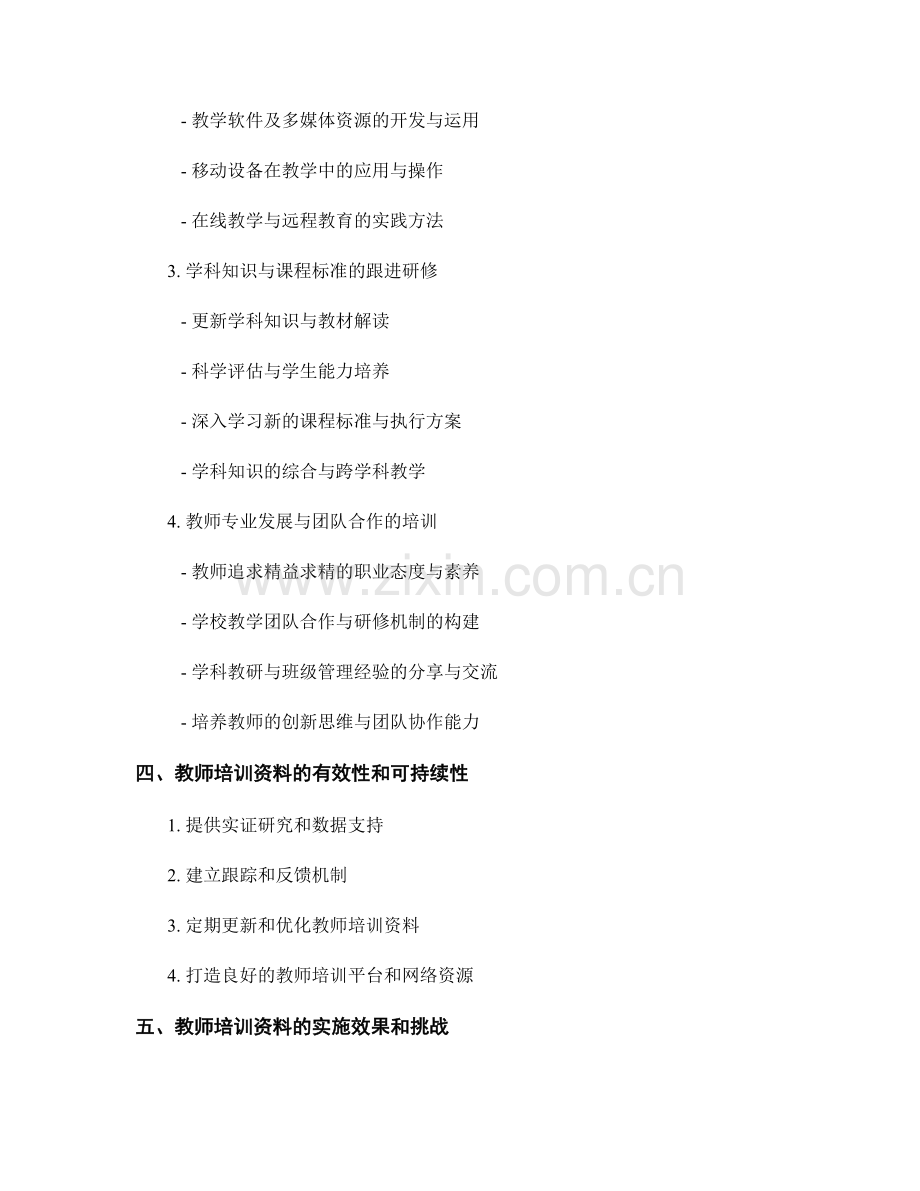 - 教学软件及多媒体资源的开发与运用

- 移动设备在教学中的应用与操作

- 在线教学与远程教育的实践方法

3.学科知识与课程标准的跟进研修

- 更新学科知识与教材解读

- 科学评估与学生能力培养

- 深入学习新的课程标准与执行方案

- 学科知识的综合与跨学科教学

4.教师专业发展与团队合作的培训

- 教师追求精益求精的职业态度与素养

- 学校教学团队合作与研修机制的构建

- 学科教研与班级管理经验的分享与交流

- 培养教师的创新思维与团队协作能力

四、教师培训资料的有效性和可持续性

1.提供实证研究和数据支持

2.建立跟踪和反馈机制

3.定期更新和优化教师培训资料

4.打造良好的教师培训平台和网络资源

五、教师培训资料的实施效果和挑战

www.zixin.com.cn